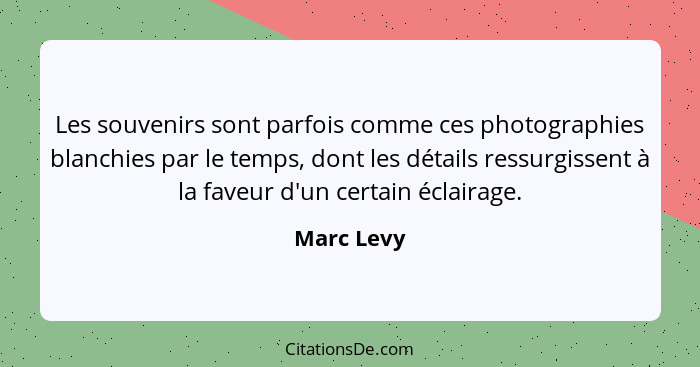 Les souvenirs sont parfois comme ces photographies blanchies par le temps, dont les détails ressurgissent à la faveur d'un certain éclairage.

Marc Levy

CitationsDe.com